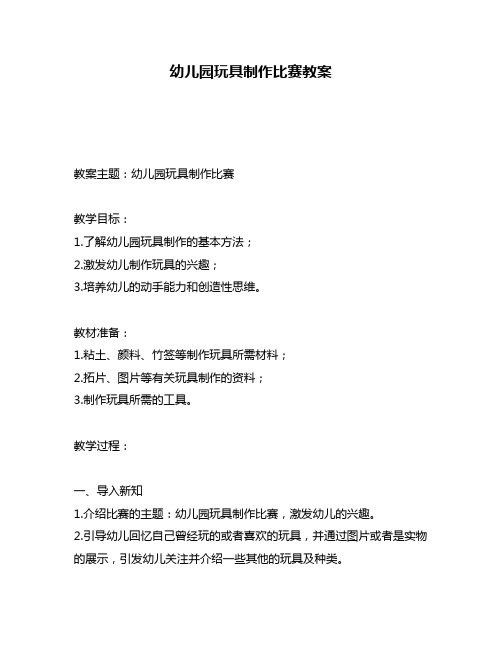 幼儿园玩具制作比赛教案

教案主题：幼儿园玩具制作比赛

教学目标：
1.了解幼儿园玩具制作的基本方法；
2.激发幼儿制作玩具的兴趣；
3.培养幼儿的动手能力和创造性思维。

教材准备：
1.粘土、颜料、竹签等制作玩具所需材料；
2.拓片、图片等有关玩具制作的资料；
3.制作玩具所需的工具。

教学过程：

一、导入新知
1.介绍比赛的主题：幼儿园玩具制作比赛，激发幼儿的兴趣。
2.引导幼儿回忆自己曾经玩的或者喜欢的玩具，并通过图片或者是实物的展示，引发幼儿关注并介绍一些其他的玩具及种类。